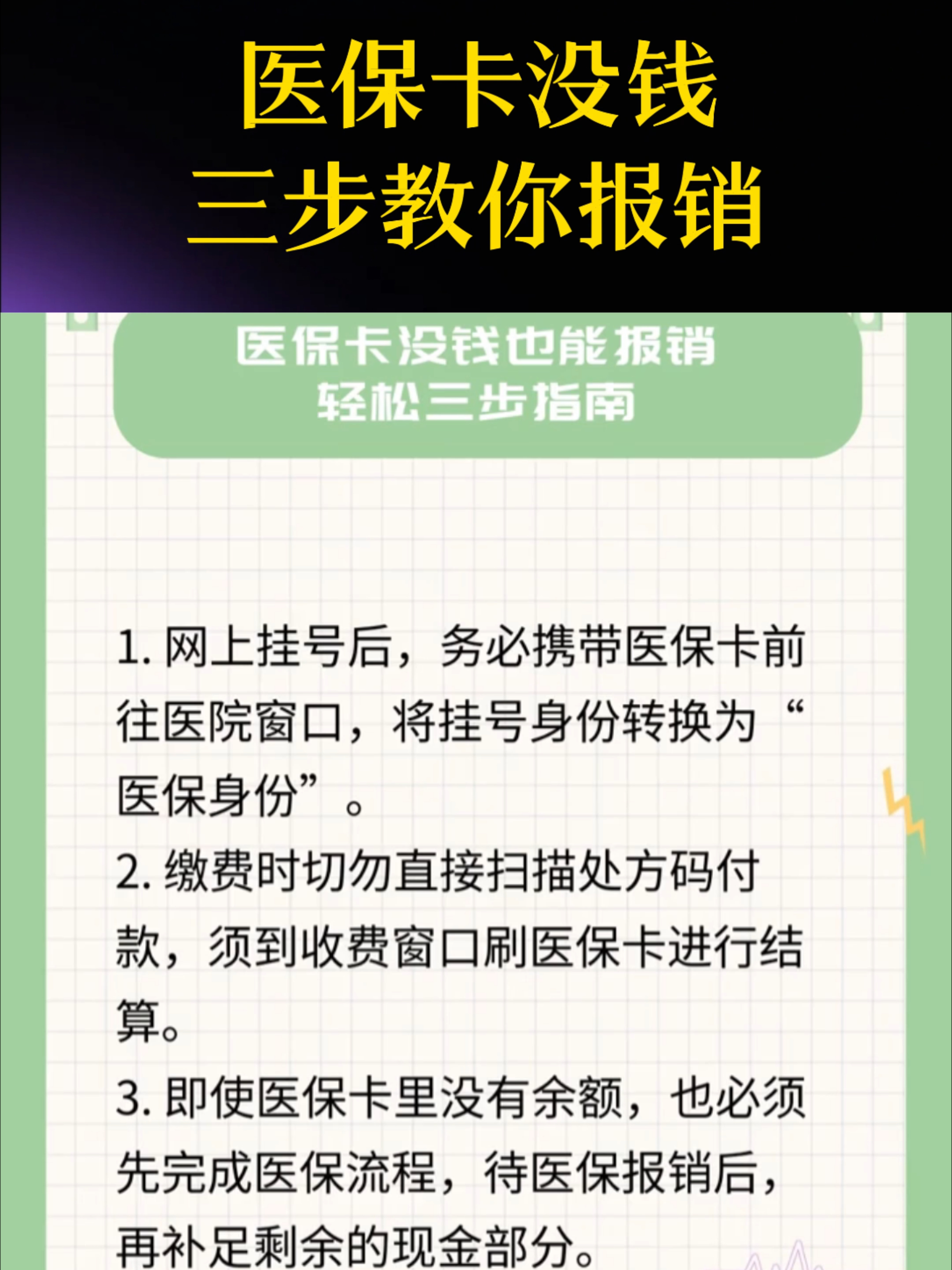 医保卡没钱
三步教你报销

医保卡没钱也能报销
轻松三步指南

1. 网上挂号后，务必携带医保卡前往医院窗口，将挂号身份转换为“医保身份”。
2. 缴费时切勿直接扫描处方码付款，须到收费窗口刷医保卡进行结算。
3. 即使医保卡里没有余额，也必须先完成医保流程，待医保报销后，再补足剩余的现金部分。